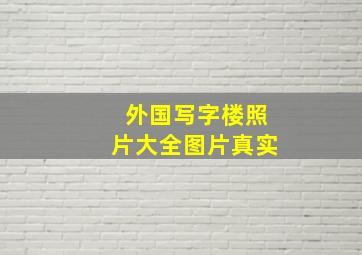 外国写字楼照片大全图片真实